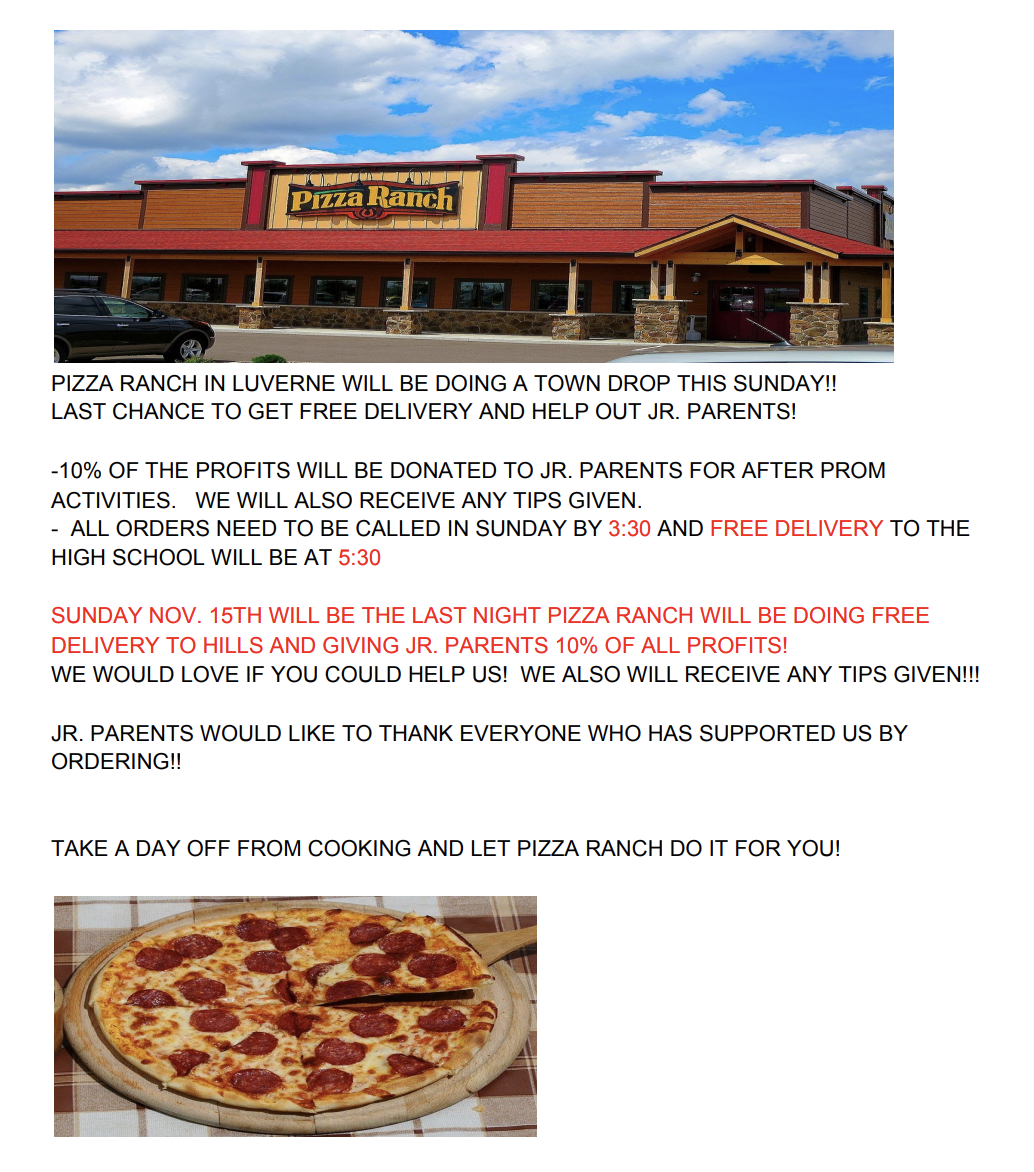 Pizza Ranch

PIZZA RANCH IN LUVERNE WILL BE DOING A TOWN DROP THIS SUNDAY!!
LAST CHANCE TO GET FREE DELIVERY AND HELP OUT JR. PARENTS!

-10% OF THE PROFITS WILL BE DONATED TO JR. PARENTS FOR AFTER PROM ACTIVITIES. WE WILL ALSO RECEIVE ANY TIPS GIVEN.
- ALL ORDERS NEED TO BE CALLED IN SUNDAY BY 3:30 AND FREE DELIVERY TO THE HIGH SCHOOL WILL BE AT 5:30

SUNDAY NOV. 15TH WILL BE THE LAST NIGHT PIZZA RANCH WILL BE DOING FREE DELIVERY TO HILLS AND GIVING JR. PARENTS 10% OF ALL PROFITS!
WE WOULD LOVE IF YOU COULD HELP US! WE ALSO WILL RECEIVE ANY TIPS GIVEN!!!

JR. PARENTS WOULD LIKE TO THANK EVERYONE WHO HAS SUPPORTED US BY ORDERING!!

TAKE A DAY OFF FROM COOKING AND LET PIZZA RANCH DO IT FOR YOU!